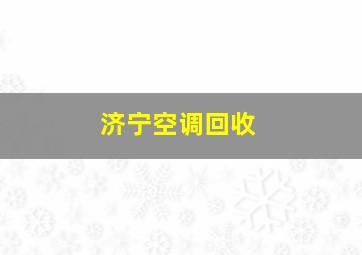 济宁空调回收